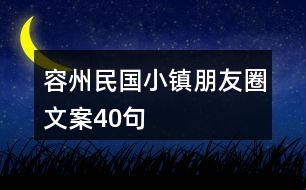 容州民国小镇朋友圈文案40句